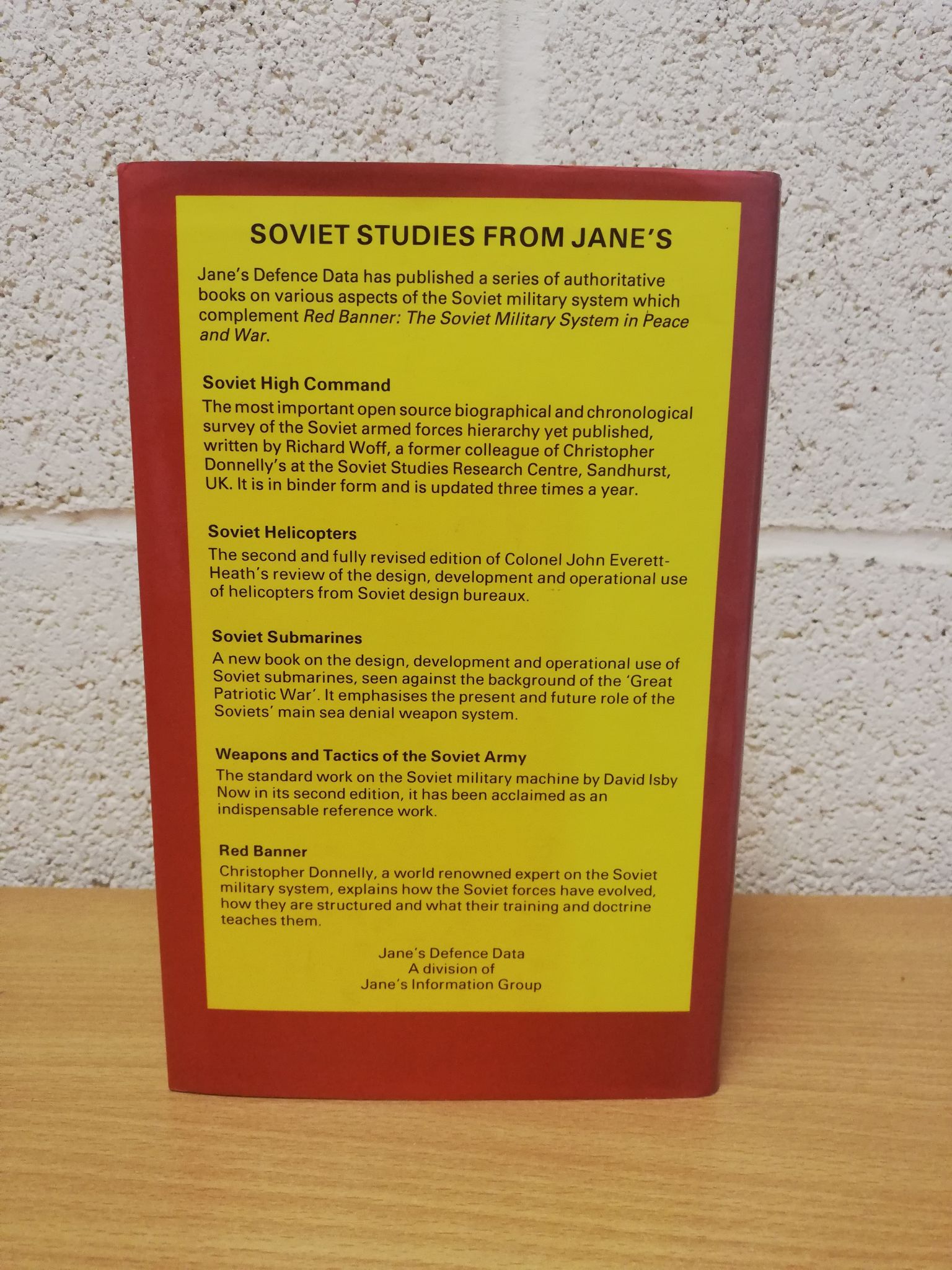 SOVIET STUDIES FROM JANE'S

Jane's Defence Data has published a series of authoritative books on various aspects of the Soviet military system which complement Red Banner: The Soviet Military System in Peace and War.

Soviet High Command

The most important open source biographical and chronological survey of the Soviet armed forces hierarchy yet published, written by Richard Woff, a former colleague of Christopher Donnelly's at the Soviet Studies Research Centre, Sandhurst, UK. It is in binder form and is updated three times a year.

Soviet Helicopters

The second and fully revised edition of Colonel John Everett-Heath's review of the design, development and operational use of helicopters from Soviet design bureaux.

Soviet Submarines

A new book on the design, development and operational use of Soviet submarines, seen against the background of the 'Great Patriotic War'. It emphasises the present and future role of the Soviets' main sea denial weapon system.

Weapons and Tactics of the Soviet Army

The standard work on the Soviet military machine by David Isby Now in its second edition, it has been acclaimed as an indispensable reference work.

Red Banner

Christopher Donnelly, a world renowned expert on the Soviet military system, explains how the Soviet forces have evolved, how they are structured and what their training and doctrine teaches them.

Jane's Defence Data
A division of
Jane's Information Group